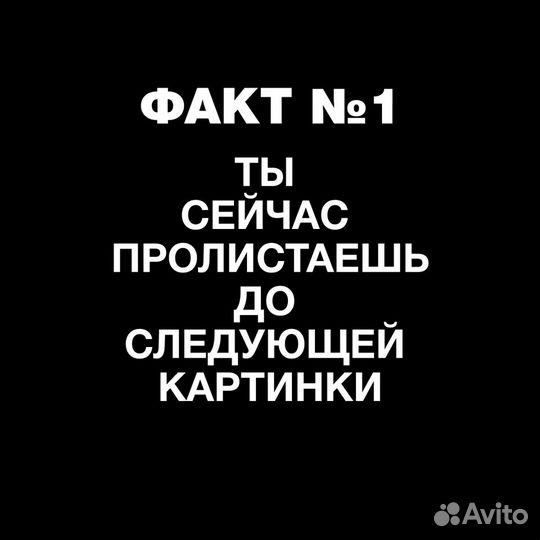 ФАКТ №1

ТЫ
СЕЙЧАС
ПРОЛИСТАЕШЬ
ДО
СЛЕДУЮЩЕЙ
КАРТИНКИ

Avito